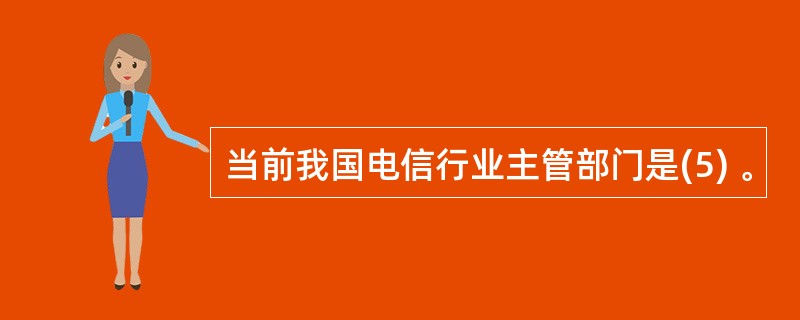 当前我国电信行业主管部门是(5) 。